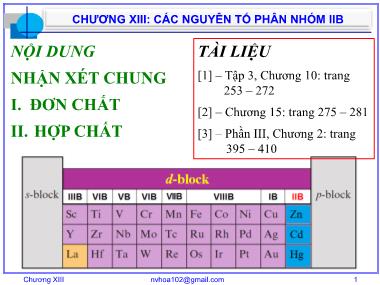 CHƯƠNG XIII: CÁC NGUYÊN TỐ PHÂN NHÓM IIB

NỘI DUNG

NHẬN XÉT CHUNG

I. ĐƠN CHẤT

II. HỢP CHẤT

TÀI LIỆU

[1] – Tập 3, Chương 10: trang 253 – 272

[2] – Chương 15: trang 275 – 281

[3] – Phần III, Chương 2: trang 395 – 410

s-block

d-block

p-block

| IIIB | VIB | VB | VIB | VIIB | VIIIB | | | IB | IIB |
|---|---|---|---|---|---|---|---|---|---|
| Sc | Ti | V | Cr | Mn | Fe | Co | Ni | Cu | Zn |
| Y | Zr | Nb | Mo | Tc | Ru | Rh | Pd | Ag | Cd |
| La | Hf | Ta | W | Re | Os | Ir | Pt | Au | Hg |

Chương XIII nvhoa102@gmail.com 1